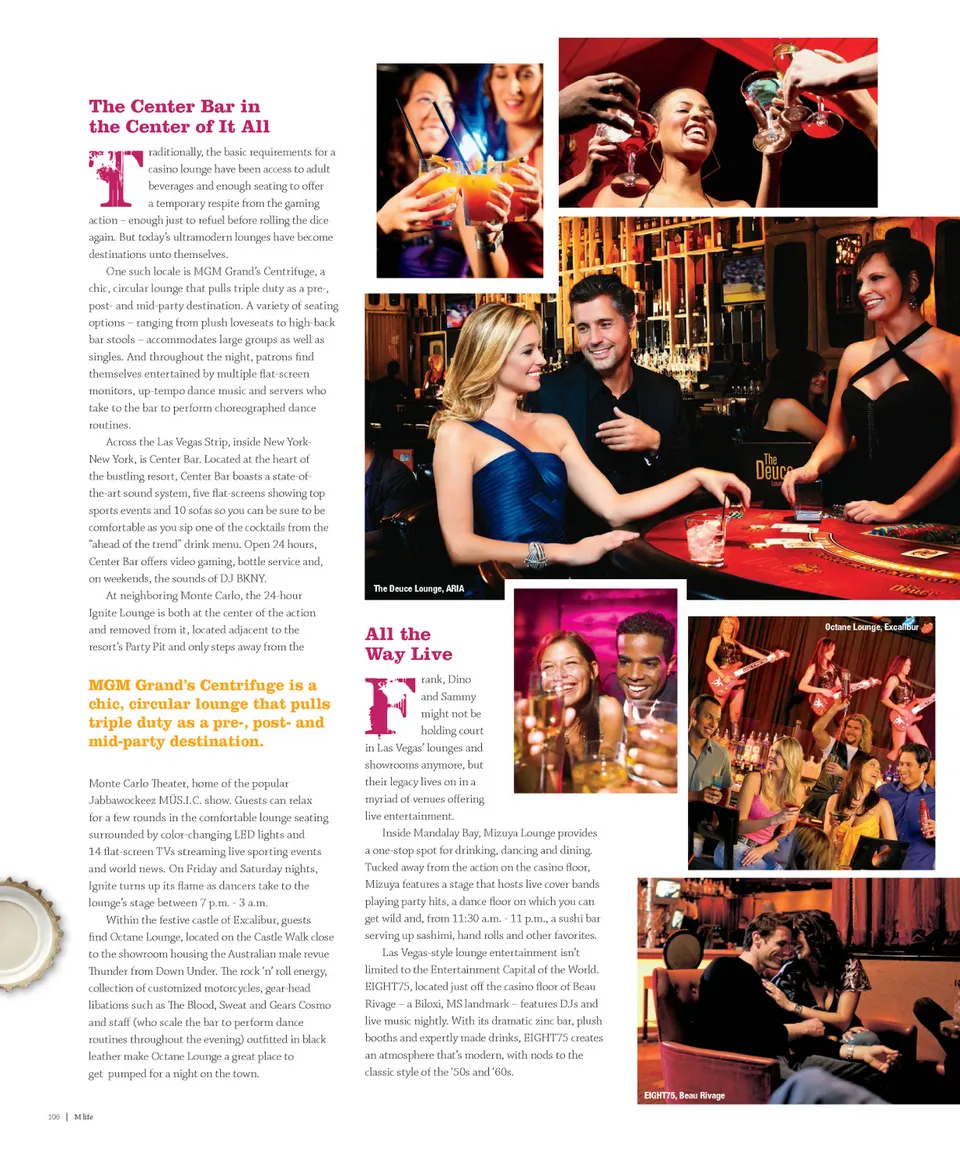 The Center Bar in the Center of It All

Traditionally, the basic requirements for a casino lounge have been access to adult beverages and enough seating to offer a temporary respite from the gaming action – enough just to refuel before rolling the dice again. But today's ultramodern lounges have become destinations unto themselves.

One such locale is MGM Grand's Centrifuge, a chic, circular lounge that pulls triple duty as a pre-, post- and mid-party destination. A variety of seating options – ranging from plush loveseats to high-back bar stools – accommodates large groups as well as singles. And throughout the night, patrons find themselves entertained by multiple flat-screen monitors, up-tempo dance music and servers who take to the bar to perform choreographed dance routines.

Across the Las Vegas Strip, inside New York-New York, is Center Bar. Located at the heart of the bustling resort, Center Bar boasts a state-of-the-art sound system, five flat-screens showing top sports events and 10 sofas so you can be sure to be comfortable as you sip one of the cocktails from the "ahead of the trend" drink menu. Open 24 hours, Center Bar offers video gaming, bottle service and, on weekends, the sounds of DJ BKNY.

At neighboring Monte Carlo, the 24-hour Ignite Lounge is both at the center of the action and removed from it, located adjacent to the resort's Party Pit and only steps away from the

MGM Grand's Centrifuge is a chic, circular lounge that pulls triple duty as a pre-, post- and mid-party destination.

Monte Carlo Theater, home of the popular Jabbawockeez MÜS.I.C. show. Guests can relax for a few rounds in the comfortable lounge seating surrounded by color-changing LED lights and 14 flat-screen TVs streaming live sporting events and world news. On Friday and Saturday nights, Ignite turns up its flame as dancers take to the lounge's stage between 7 p.m. - 3 a.m.

Within the festive castle of Excalibur, guests find Octane Lounge, located on the Castle Walk close to the showroom housing the Australian male revue Thunder from Down Under. The rock 'n' roll energy, collection of customized motorcycles, gear-head libations such as The Blood, Sweat and Gears Cosmo and staff (who scale the bar to perform dance routines throughout the evening) outfitted in black leather make Octane Lounge a great place to get pumped for a night on the town.

The Deuce Lounge, ARIA

The Deuce

All the Way Live

Frank, Dino and Sammy might not be holding court in Las Vegas' lounges and showrooms anymore, but their legacy lives on in a myriad of venues offering live entertainment.

Inside Mandalay Bay, Mizuya Lounge provides a one-stop spot for drinking, dancing and dining. Tucked away from the action on the casino floor, Mizuya features a stage that hosts live cover bands playing party hits, a dance floor on which you can get wild and, from 11:30 a.m. - 11 p.m., a sushi bar serving up sashimi, hand rolls and other favorites.

Las Vegas-style lounge entertainment isn't limited to the Entertainment Capital of the World. EIGHT75, located just off the casino floor of Beau Rivage – a Biloxi, MS landmark – features DJs and live music nightly. With its dramatic zinc bar, plush booths and expertly made drinks, EIGHT75 creates an atmosphere that's modern, with nods to the classic style of the '50s and '60s.

Octane Lounge, Excalibur

EIGHT75, Beau Rivage

106 | M life